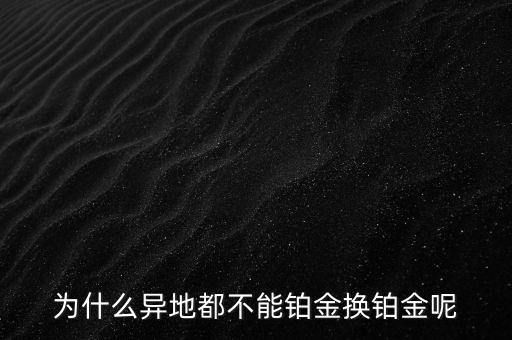 为什么异地都不能铂金换铂金呢